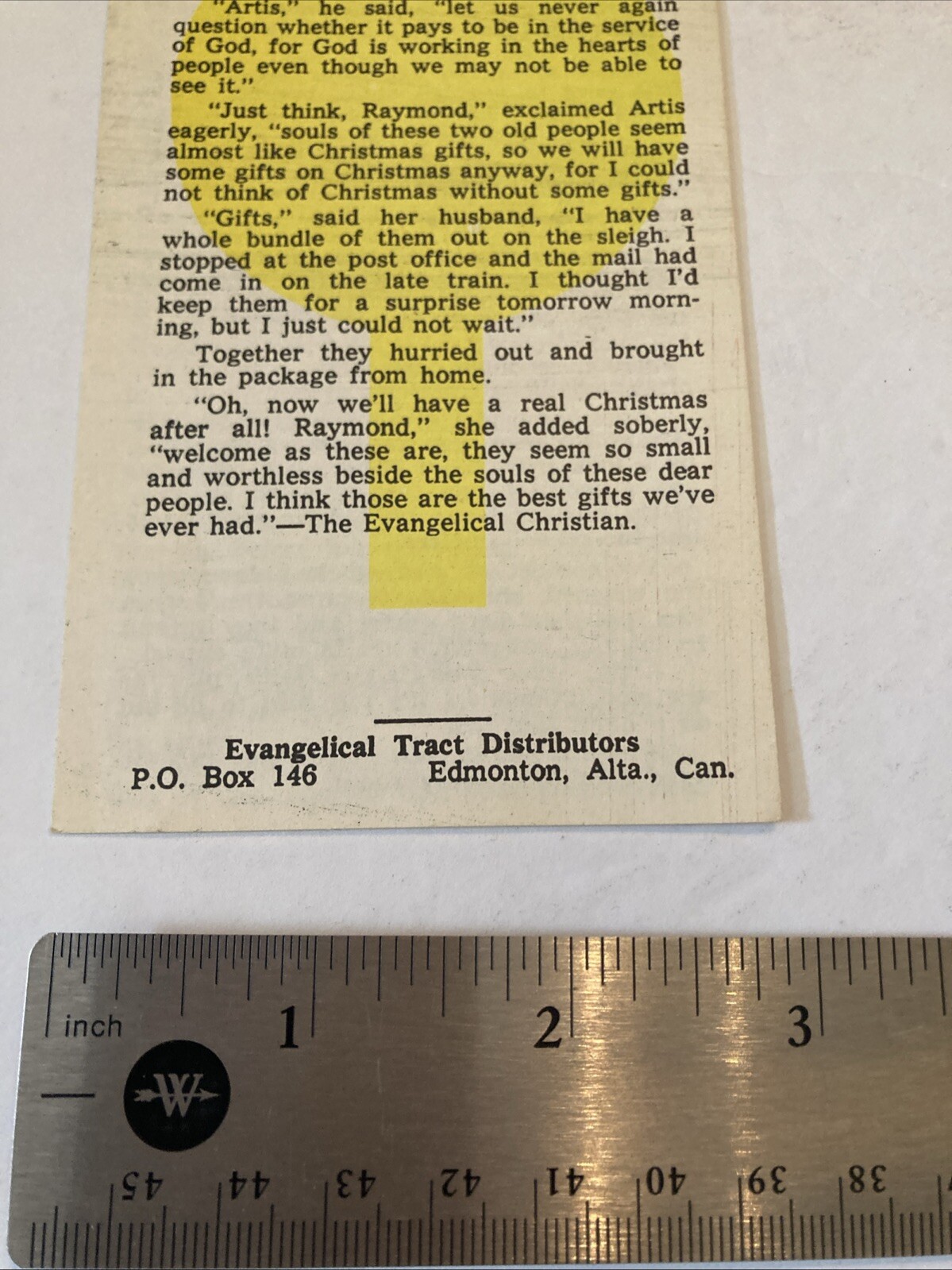 "Artis," he said, "let us never again question whether it pays to be in the service of God, for God is working in the hearts of people even though we may not be able to see it."

"Just think, Raymond," exclaimed Artis eagerly, "souls of these two old people seem almost like Christmas gifts, so we will have some gifts on Christmas anyway, for I could not think of Christmas without some gifts."

"Gifts," said her husband, "I have a whole bundle of them out on the sleigh. I stopped at the post office and the mail had come in on the late train. I thought I'd keep them for a surprise tomorrow morning, but I just could not wait."

Together they hurried out and brought in the package from home.

"Oh, now we'll have a real Christmas after all! Raymond," she added soberly, "welcome as these are, they seem so small and worthless beside the souls of these dear people. I think those are the best gifts we've ever had."—The Evangelical Christian.

Evangelical Tract Distributors
P.O. Box 146 Edmonton, Alta., Can.

inch 1 2 3
W
45 44 43 42 41 40 39 38